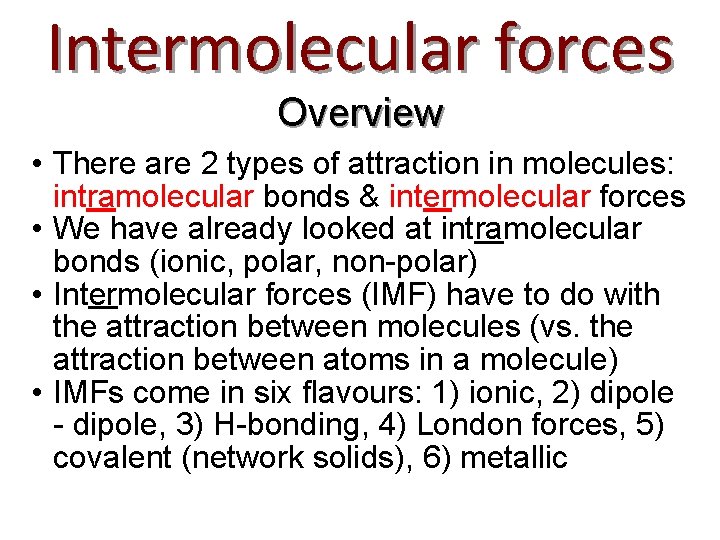 Intermolecular forces

Overview

• There are 2 types of attraction in molecules: intramolecular bonds & intermolecular forces
• We have already looked at intramolecular bonds (ionic, polar, non-polar)
• Intermolecular forces (IMF) have to do with the attraction between molecules (vs. the attraction between atoms in a molecule)
• IMFs come in six flavours: 1) ionic, 2) dipole - dipole, 3) H-bonding, 4) London forces, 5) covalent (network solids), 6) metallic